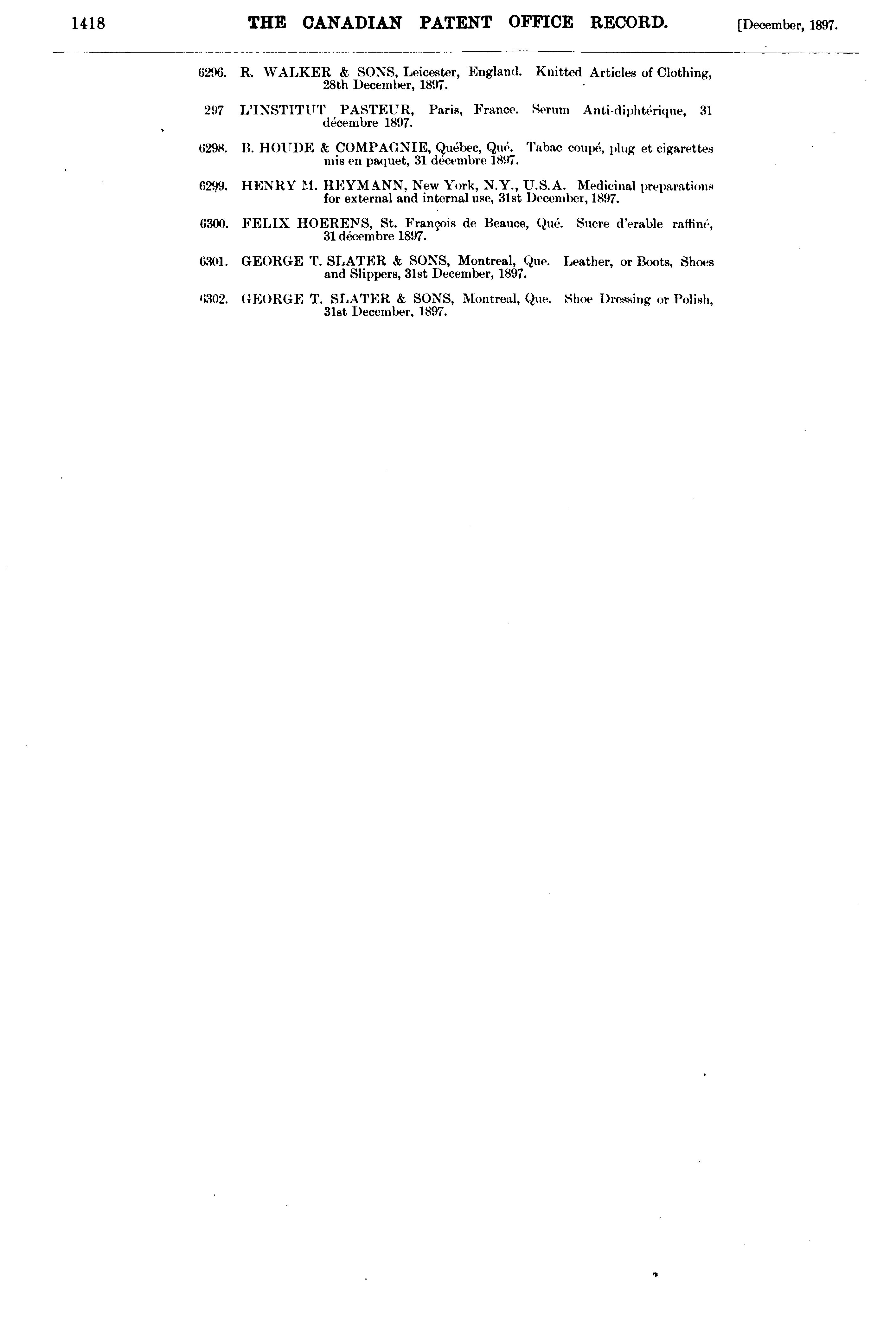 1418 THE CANADIAN PATENT OFFICE RECORD. [December, 1897.

6296. R. WALKER & SONS, Leicester, England. Knitted Articles of Clothing, 28th December, 1897.

297 L'INSTITUT PASTEUR, Paris, France. Serum Anti-diphtérique, 31 décembre 1897.

6298. B. HOUDE & COMPAGNIE, Québec, Qué. Tabac coupé, plug et cigarettes mis en paquet, 31 décembre 1897.

6299. HENRY M. HEYMANN, New York, N.Y., U.S.A. Medicinal preparations for external and internal use, 31st December, 1897.

6300. FELIX HOERENS, St. François de Beauce, Qué. Sucre d'erable raffiné, 31 décembre 1897.

6301. GEORGE T. SLATER & SONS, Montreal, Que. Leather, or Boots, Shoes and Slippers, 31st December, 1897.

6302. GEORGE T. SLATER & SONS, Montreal, Que. Shoe Dressing or Polish, 31st December, 1897.